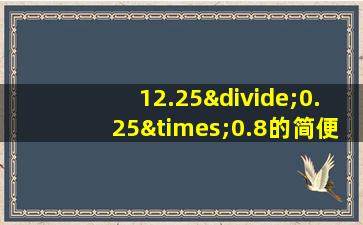 12.25&divide;0.25&times;0.8的简便